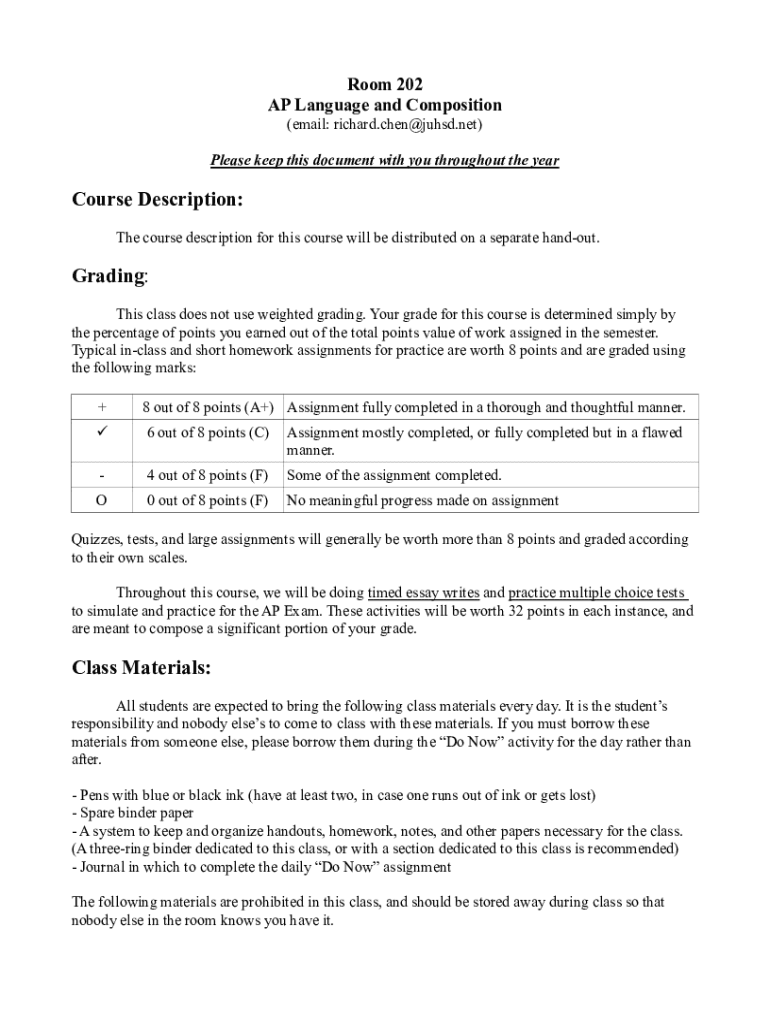 Room 202
AP Language and Composition
(email: richard.chen@juhsd.net)

Please keep this document with you throughout the year

Course Description:

The course description for this course will be distributed on a separate hand-out.

Grading:

This class does not use weighted grading. Your grade for this course is determined simply by the percentage of points you earned out of the total points value of work assigned in the semester. Typical in-class and short homework assignments for practice are worth 8 points and are graded using the following marks:

| + | 8 out of 8 points (A+) | Assignment fully completed in a thorough and thoughtful manner. |
|---|---|---|
| ✓ | 6 out of 8 points (C) | Assignment mostly completed, or fully completed but in a flawed manner. |
| - | 4 out of 8 points (F) | Some of the assignment completed. |
| O | 0 out of 8 points (F) | No meaningful progress made on assignment |

Quizzes, tests, and large assignments will generally be worth more than 8 points and graded according to their own scales.

Throughout this course, we will be doing timed essay writes and practice multiple choice tests to simulate and practice for the AP Exam. These activities will be worth 32 points in each instance, and are meant to compose a significant portion of your grade.

Class Materials:

All students are expected to bring the following class materials every day. It is the student's responsibility and nobody else's to come to class with these materials. If you must borrow these materials from someone else, please borrow them during the "Do Now" activity for the day rather than after.

- Pens with blue or black ink (have at least two, in case one runs out of ink or gets lost)
- Spare binder paper
- A system to keep and organize handouts, homework, notes, and other papers necessary for the class. (A three-ring binder dedicated to this class, or with a section dedicated to this class is recommended)
- Journal in which to complete the daily "Do Now" assignment

The following materials are prohibited in this class, and should be stored away during class so that nobody else in the room knows you have it.